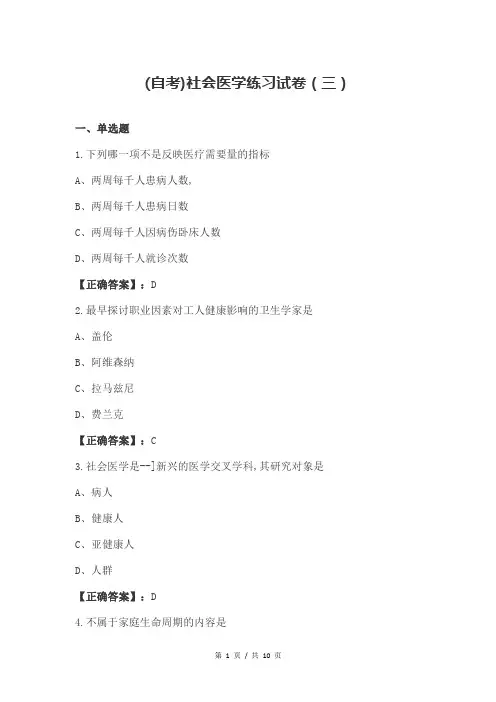 (自考)社会医学练习试卷（三）

一、单选题

1.下列哪一项不是反映医疗需要量的指标

A、两周每千人患病人数,

B、两周每千人患病日数

C、两周每千人因病伤卧床人数

D、两周每千人就诊次数

【正确答案】：D

2.最早探讨职业因素对工人健康影响的卫生学家是

A、盖伦

B、阿维森纳

C、拉马兹尼

D、费兰克

【正确答案】：C

3.社会医学是--]新兴的医学交叉学科,其研究对象是

A、病人

B、健康人

C、亚健康人

D、人群

【正确答案】：D

4.不属于家庭生命周期的内容是

第 1 页 / 共 10 页